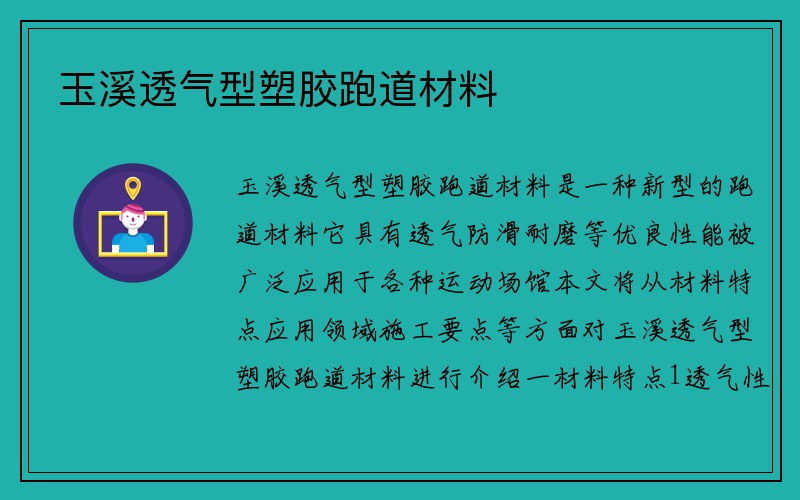 玉溪透气型塑胶跑道材料

玉溪透气型塑胶跑道材料是一种新型的跑道材料它具有透气防滑耐磨等优良性能被广泛应用于各种运动场馆本文将从材料特点应用领域施工要点等方面对玉溪透气型塑胶跑道材料进行介绍一材料特点1透气性